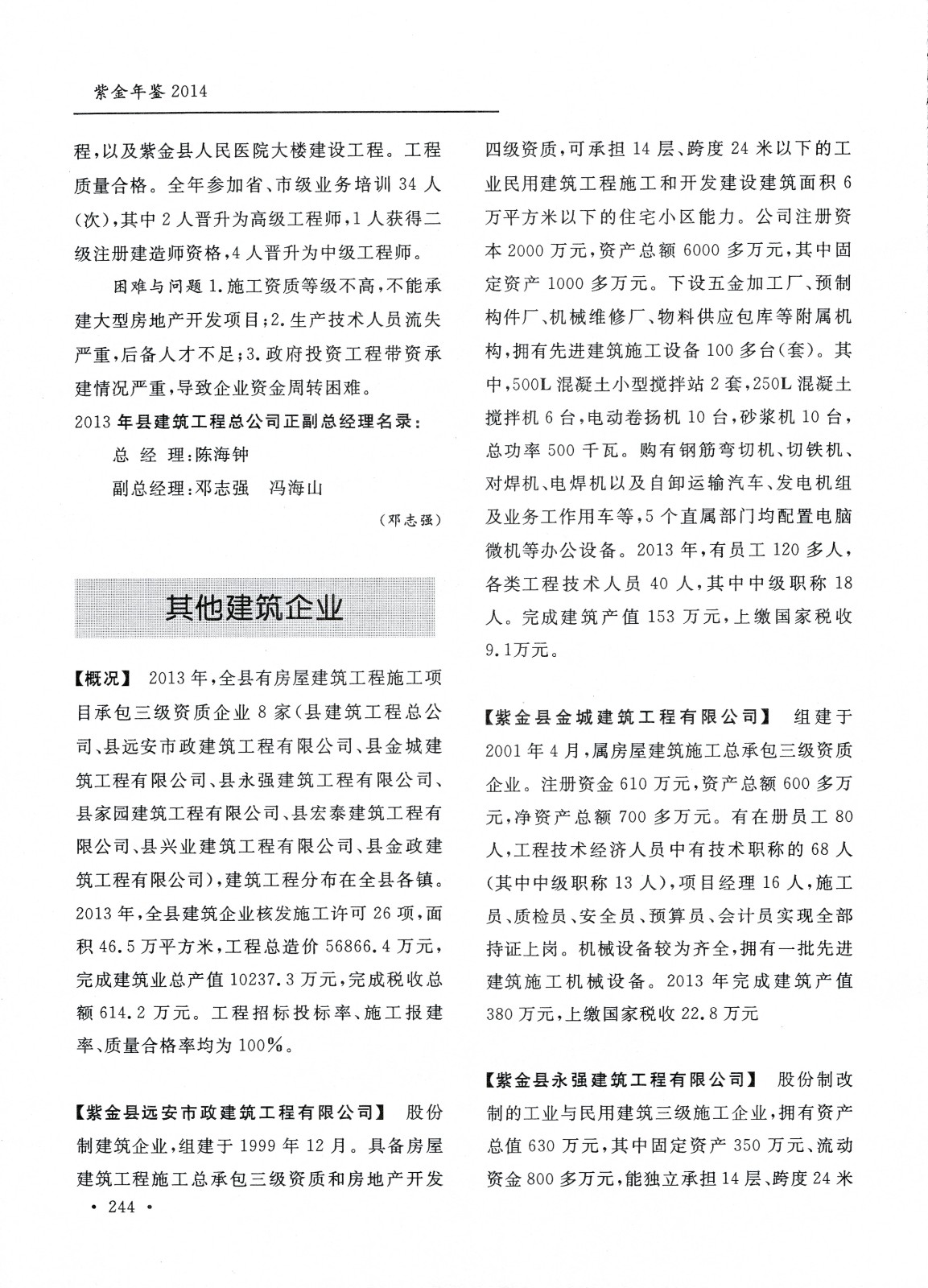 紫金年鉴 2014

程，以及紫金县人民医院大楼建设工程。工程质量合格。全年参加省、市级业务培训 34 人(次)，其中 2 人晋升为高级工程师，1 人获得二级注册建造师资格，4 人晋升为中级工程师。

困难与问题 1.施工资质等级不高，不能承建大型房地产开发项目；2.生产技术人员流失严重，后备人才不足；3.政府投资工程带资承建情况严重，导致企业资金周转困难。

2013 年县建筑工程总公司正副总经理名录：

总 经 理：陈海钟

副总经理：邓志强　冯海山

(邓志强)

其他建筑企业

【概况】 2013 年，全县有房屋建筑工程施工项目承包三级资质企业 8 家(县建筑工程总公司、县远安市政建筑工程有限公司、县金城建筑工程有限公司、县永强建筑工程有限公司、县家园建筑工程有限公司、县宏泰建筑工程有限公司、县兴业建筑工程有限公司、县金政建筑工程有限公司)，建筑工程分布在全县各镇。2013 年，全县建筑企业核发施工许可 26 项，面积 46.5 万平方米，工程总造价 56866.4 万元，完成建筑业总产值 10237.3 万元，完成税收总额 614.2 万元。工程招标投标率、施工报建率、质量合格率均为 100%。

【紫金县远安市政建筑工程有限公司】 股份制建筑企业，组建于 1999 年 12 月。具备房屋建筑工程施工总承包三级资质和房地产开发四级资质，可承担 14 层、跨度 24 米以下的工业民用建筑工程施工和开发建设建筑面积 6 万平方米以下的住宅小区能力。公司注册资本 2000 万元，资产总额 6000 多万元，其中固定资产 1000 多万元。下设五金加工厂、预制构件厂、机械维修厂、物料供应包库等附属机构，拥有先进建筑施工设备 100 多台(套)。其中，500L 混凝土小型搅拌站 2 套，250L 混凝土搅拌机 6 台，电动卷扬机 10 台，砂浆机 10 台，总功率 500 千瓦。购有钢筋弯切机、切铁机、对焊机、电焊机以及自卸运输汽车、发电机组及业务工作用车等，5 个直属部门均配置电脑微机等办公设备。2013 年，有员工 120 多人，各类工程技术人员 40 人，其中中级职称 18 人。完成建筑产值 153 万元，上缴国家税收 9.1万元。

【紫金县金城建筑工程有限公司】 组建于 2001 年 4 月，属房屋建筑施工总承包三级资质企业。注册资金 610 万元，资产总额 600 多万元，净资产总额 700 多万元。有在册员工 80 人，工程技术经济人员中有技术职称的 68 人(其中中级职称 13 人)，项目经理 16 人，施工员、质检员、安全员、预算员、会计员实现全部持证上岗。机械设备较为齐全，拥有一批先进建筑施工机械设备。2013 年完成建筑产值 380 万元，上缴国家税收 22.8 万元

【紫金县永强建筑工程有限公司】 股份制改制的工业与民用建筑三级施工企业，拥有资产总值 630 万元，其中固定资产 350 万元、流动资金 800 多万元，能独立承担 14 层、跨度 24 米

• 244 •